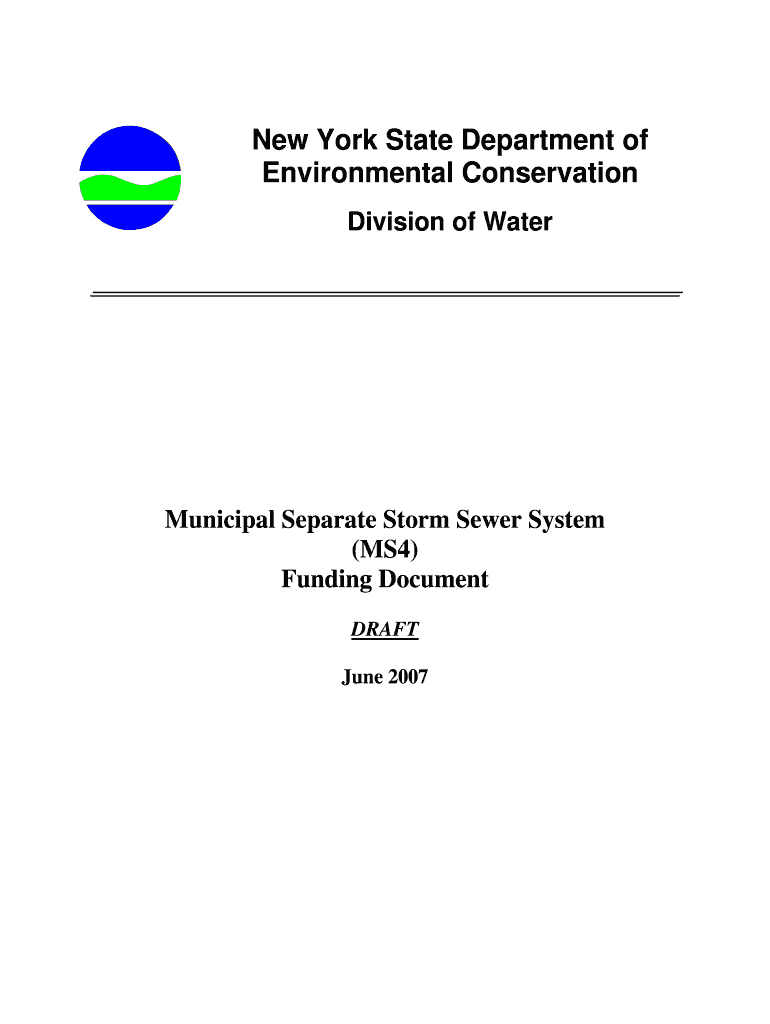 New York State Department of Environmental Conservation

Division of Water

Municipal Separate Storm Sewer System (MS4) Funding Document

DRAFT

June 2007